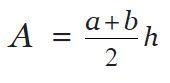 $A = \frac{a+b}{2}h$